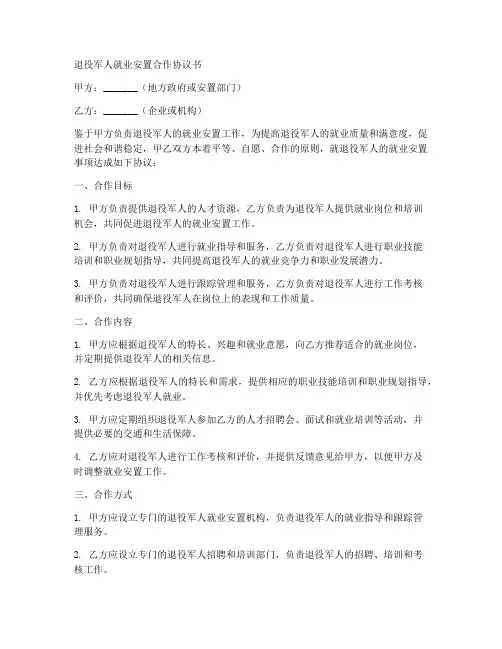 退役军人就业安置合作协议书

甲方：________（地方政府或安置部门）

乙方：________（企业或机构）

鉴于甲方负责退役军人的就业安置工作，为提高退役军人的就业质量和满意度，促进社会和谐稳定，甲乙双方本着平等、自愿、合作的原则，就退役军人的就业安置事项达成如下协议：

一、合作目标

1. 甲方负责提供退役军人的人才资源，乙方负责为退役军人提供就业岗位和培训机会，共同促进退役军人的就业安置工作。

2. 甲方负责对退役军人进行就业指导和服务，乙方负责对退役军人进行职业技能培训和职业规划指导，共同提高退役军人的就业竞争力和职业发展潜力。

3. 甲方负责对退役军人进行跟踪管理和服务，乙方负责对退役军人进行工作考核和评价，共同确保退役军人在岗位上的表现和工作质量。

二、合作内容

1. 甲方应根据退役军人的特长、兴趣和就业意愿，向乙方推荐适合的就业岗位，并定期提供退役军人的相关信息。

2. 乙方应根据退役军人的特长和需求，提供相应的职业技能培训和职业规划指导，并优先考虑退役军人就业。

3. 甲方应定期组织退役军人参加乙方的人才招聘会、面试和就业培训等活动，并提供必要的交通和生活保障。

4. 乙方应对退役军人进行工作考核和评价，并提供反馈意见给甲方，以便甲方及时调整就业安置工作。

三、合作方式

1. 甲方应设立专门的退役军人就业安置机构，负责退役军人的就业指导和跟踪管理服务。

2. 乙方应设立专门的退役军人招聘和培训部门，负责退役军人的招聘、培训和考核工作。